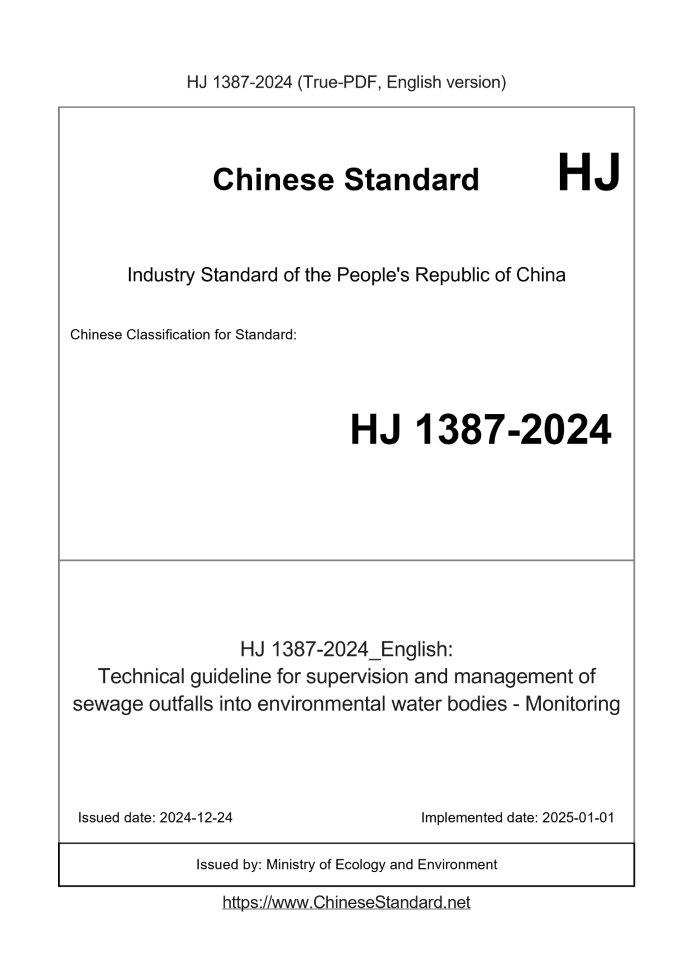 HJ 1387-2024 (True-PDF, English version)

Chinese Standard HJ

Industry Standard of the People's Republic of China

Chinese Classification for Standard:

HJ 1387-2024

HJ 1387-2024_English:
Technical guideline for supervision and management of sewage outfalls into environmental water bodies - Monitoring

Issued date: 2024-12-24

Implemented date: 2025-01-01

Issued by: Ministry of Ecology and Environment

https://www.ChineseStandard.net